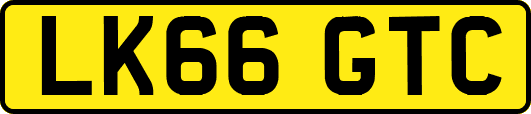 LK66 GTC